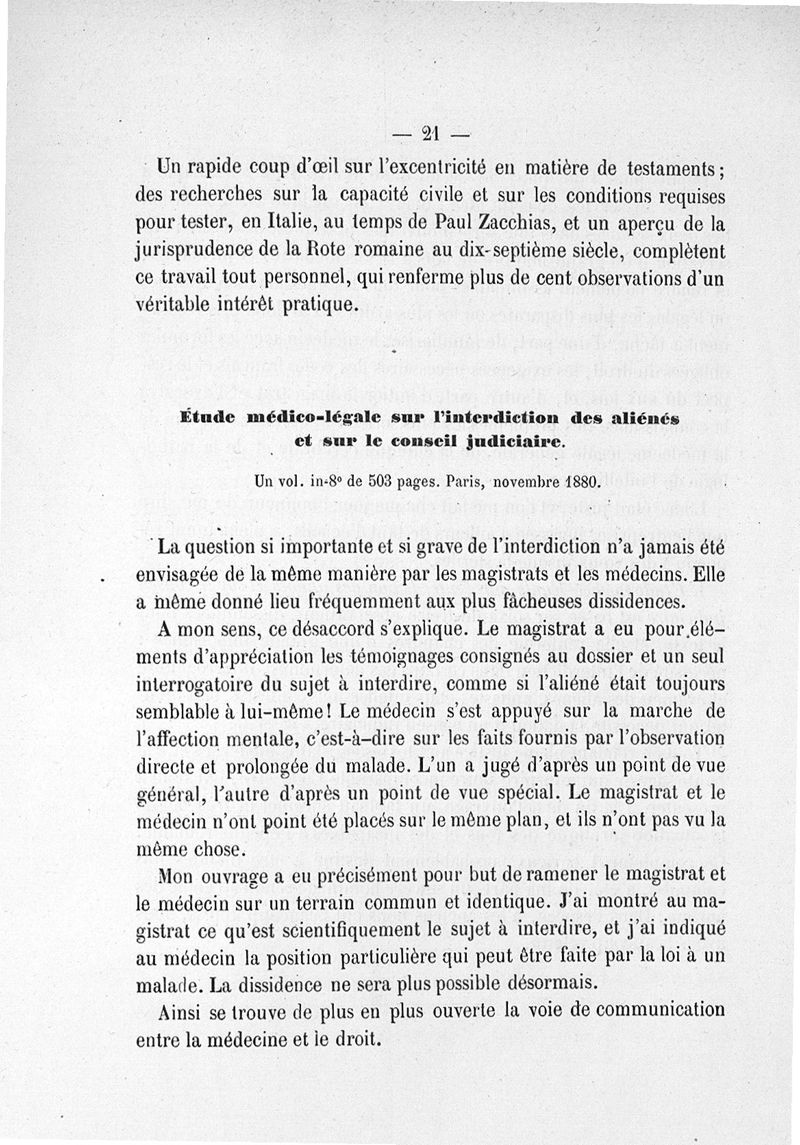 — 21 —

Un rapide coup d'œil sur l'excentricité en matière de testaments; des recherches sur la capacité civile et sur les conditions requises pour tester, en Italie, au temps de Paul Zacchias, et un aperçu de la jurisprudence de la Rote romaine au dix-septième siècle, complètent ce travail tout personnel, qui renferme plus de cent observations d'un véritable intérêt pratique.

Étude médico-légale sur l'interdiction des aliénés et sur le conseil judiciaire.

Un vol. in-8° de 503 pages. Paris, novembre 1880.

La question si importante et si grave de l'interdiction n'a jamais été envisagée de la même manière par les magistrats et les médecins. Elle a même donné lieu fréquemment aux plus fâcheuses dissidences.

A mon sens, ce désaccord s'explique. Le magistrat a eu pour éléments d'appréciation les témoignages consignés au dossier et un seul interrogatoire du sujet à interdire, comme si l'aliéné était toujours semblable à lui-même! Le médecin s'est appuyé sur la marche de l'affection mentale, c'est-à-dire sur les faits fournis par l'observation directe et prolongée du malade. L'un a jugé d'après un point de vue général, l'autre d'après un point de vue spécial. Le magistrat et le médecin n'ont point été placés sur le même plan, et ils n'ont pas vu la même chose.

Mon ouvrage a eu précisément pour but de ramener le magistrat et le médecin sur un terrain commun et identique. J'ai montré au magistrat ce qu'est scientifiquement le sujet à interdire, et j'ai indiqué au médecin la position particulière qui peut être faite par la loi à un malade. La dissidence ne sera plus possible désormais.

Ainsi se trouve de plus en plus ouverte la voie de communication entre la médecine et le droit.